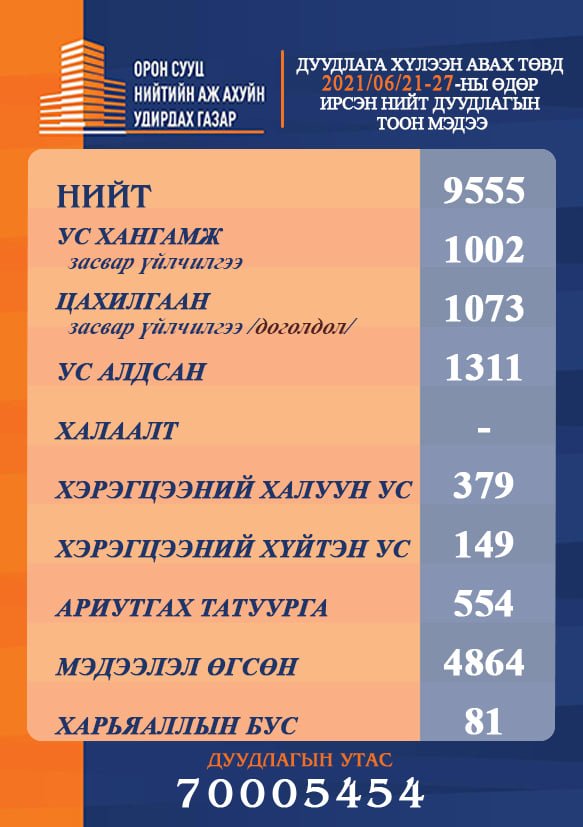 ОРОН СУУЦ
НИЙТИЙН АЖ АХУЙН
УДИРДАХ ГАЗАР

ДУУДЛАГА ХҮЛЭЭН АВАХ ТӨВД
2021/06/21-27-НЫ ӨДӨР
ИРСЭН НИЙТ ДУУДЛАГЫН
ТООН МЭДЭЭ

НИЙТ 9555

УС ХАНГАМЖ
засвар үйлчилгээ 1002

ЦАХИЛГААН
засвар үйлчилгээ /доголдол/ 1073

УС АЛДСАН 1311

ХАЛААЛТ -

ХЭРЭГЦЭЭНИЙ ХАЛУУН УС 379

ХЭРЭГЦЭЭНИЙ ХҮЙТЭН УС 149

АРИУТГАХ ТАТУУРГА 554

МЭДЭЭЛЭЛ ӨГСӨН 4864

ХАРЬЯАЛЛЫН БУС 81

ДУУДЛАГЫН УТАС
70005454